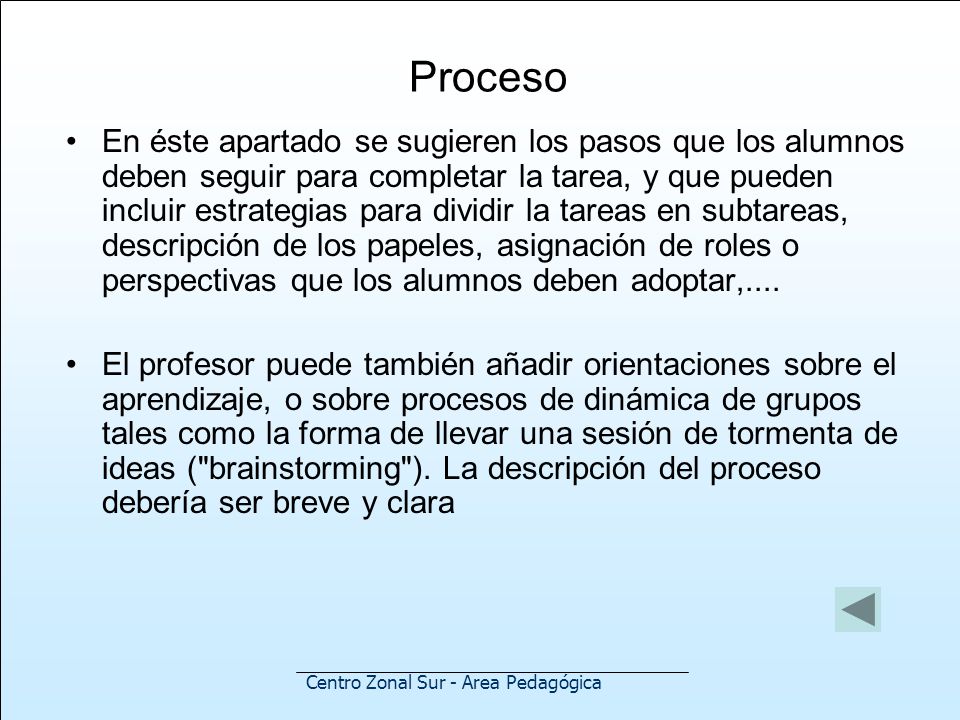 Proceso

• En éste apartado se sugieren los pasos que los alumnos deben seguir para completar la tarea, y que pueden incluir estrategias para dividir la tareas en subtareas, descripción de los papeles, asignación de roles o perspectivas que los alumnos deben adoptar,....

• El profesor puede también añadir orientaciones sobre el aprendizaje, o sobre procesos de dinámica de grupos tales como la forma de llevar una sesión de tormenta de ideas ("brainstorming"). La descripción del proceso debería ser breve y clara

Centro Zonal Sur - Area Pedagógica